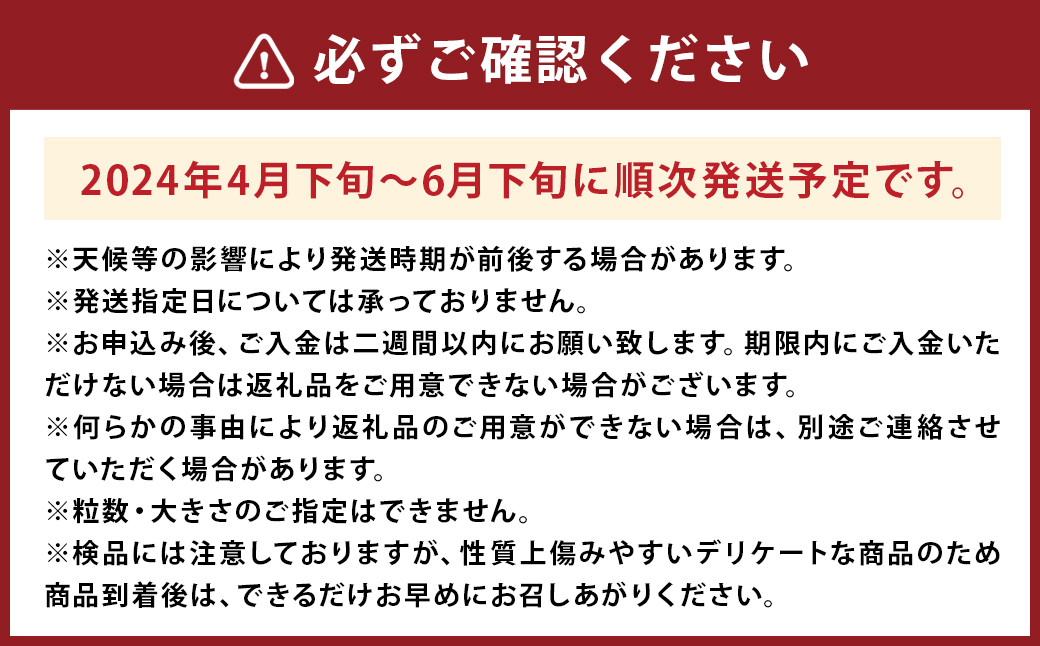 必ずご確認ください

2024年4月下旬～6月下旬に順次発送予定です。

※天候等の影響により発送時期が前後する場合があります。
※発送指定日については承っておりません。
※お申込み後、ご入金は二週間以内にお願い致します。期限内にご入金いただけない場合は返礼品をご用意できない場合がございます。
※何らかの事由により返礼品のご用意ができない場合は、別途ご連絡させていただく場合があります。
※粒数・大きさのご指定はできません。
※検品には注意しておりますが、性質上傷みやすいデリケートな商品のため商品到着後は、できるだけお早めにお召しあがりください。